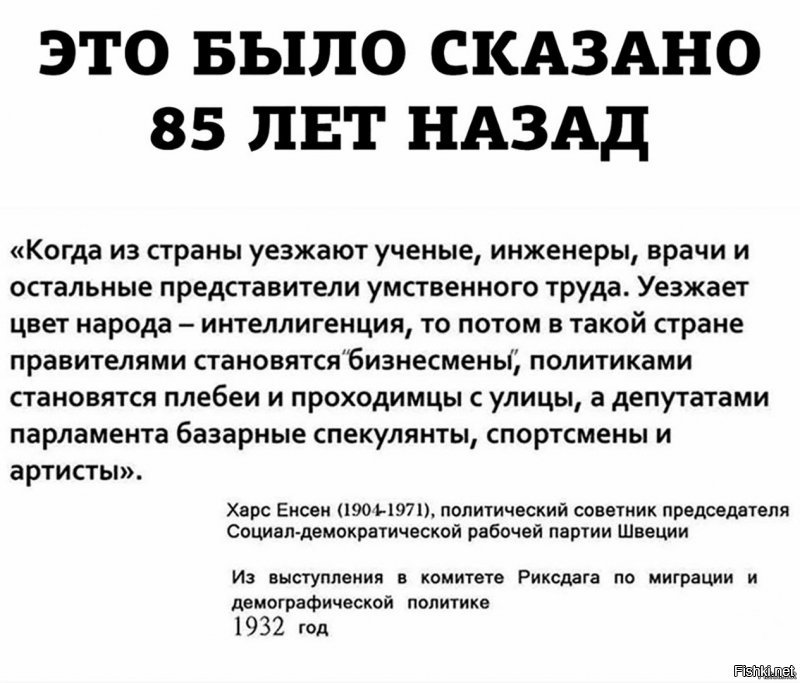 ЭТО БЫЛО СКАЗАНО 85 ЛЕТ НАЗАД

«Когда из страны уезжают ученые, инженеры, врачи и остальные представители умственного труда. Уезжает цвет народа – интеллигенция, то потом в такой стране правителями становятся "бизнесмены", политиками становятся плебеи и проходимцы с улицы, а депутатами парламента базарные спекулянты, спортсмены и артисты».

Харс Енсен (1904-1971), политический советник председателя Социал-демократической рабочей партии Швеции

Из выступления в комитете Риксдага по миграции и демографической политике
1932 год

Fishki.net